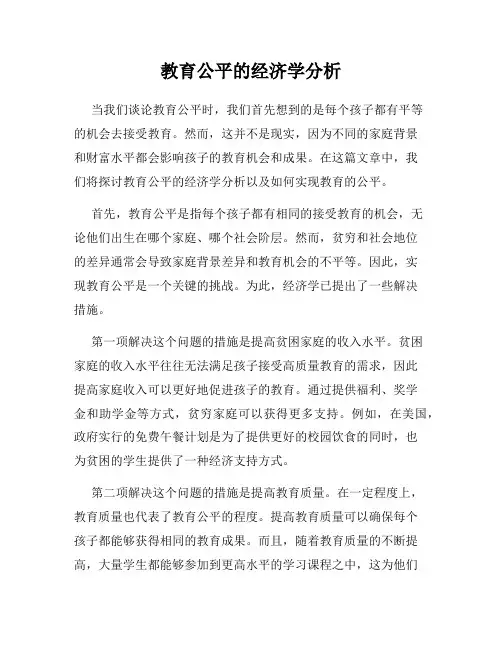 教育公平的经济学分析

当我们谈论教育公平时，我们首先想到的是每个孩子都有平等的机会去接受教育。然而，这并不是现实，因为不同的家庭背景和财富水平都会影响孩子的教育机会和成果。在这篇文章中，我们将探讨教育公平的经济学分析以及如何实现教育的公平。

首先，教育公平是指每个孩子都有相同的接受教育的机会，无论他们出生在哪个家庭、哪个社会阶层。然而，贫穷和社会地位的差异通常会导致家庭背景差异和教育机会的不平等。因此，实现教育公平是一个关键的挑战。为此，经济学已提出了一些解决措施。

第一项解决这个问题的措施是提高贫困家庭的收入水平。贫困家庭的收入水平往往无法满足孩子接受高质量教育的需求，因此提高家庭收入可以更好地促进孩子的教育。通过提供福利、奖学金和助学金等方式，贫穷家庭可以获得更多支持。例如，在美国，政府实行的免费午餐计划是为了提供更好的校园饮食的同时，也为贫困的学生提供了一种经济支持方式。

第二项解决这个问题的措施是提高教育质量。在一定程度上，教育质量也代表了教育公平的程度。提高教育质量可以确保每个孩子都能够获得相同的教育成果。而且，随着教育质量的不断提高，大量学生都能够参加到更高水平的学习课程之中，这为他们